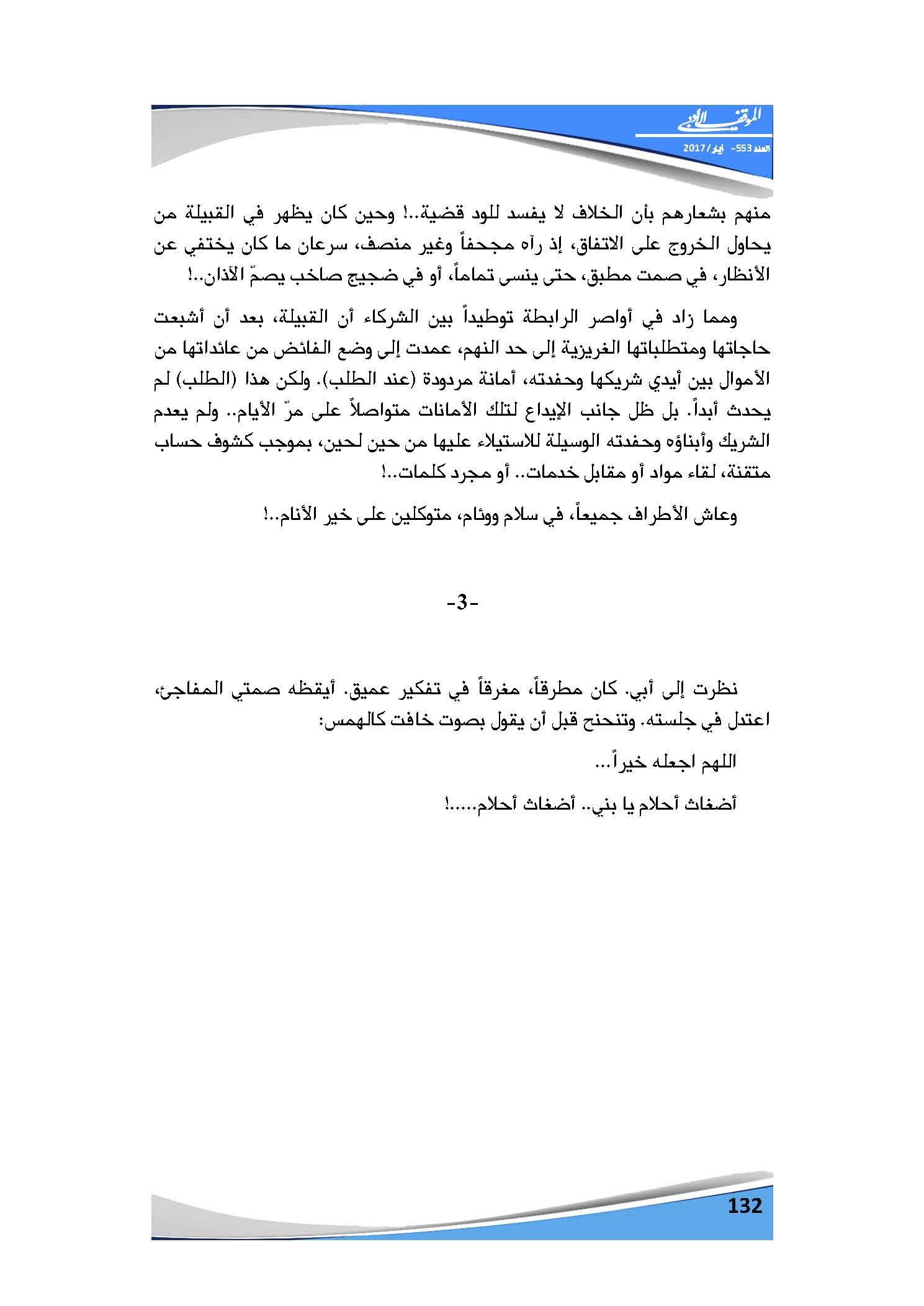 الموقف الأدبي
العدد 553- أيار/ 2017

منهم بشعارهم بأن الخلاف لا يفسد للود قضية..! وحين كان يظهر في القبيلة من يحاول الخروج على الاتفاق، إذ رآه مجحفاً وغير منصف، سرعان ما كان يختفي عن الأنظار، في صمت مطبق، حتى ينسى تماماً، أو في ضجيج صاخب يصمّ الآذان..!

ومما زاد في أواصر الرابطة توطيداً بين الشركاء أن القبيلة، بعد أن أشبعت حاجاتها ومتطلباتها الغريزية إلى حد النهم، عمدت إلى وضع الفائض من عائداتها من الأموال بين أيدي شريكها وحفدته، أمانة مردودة (عند الطلب). ولكن هذا (الطلب) لم يحدث أبداً. بل ظل جانب الإيداع لتلك الأمانات متواصلاً على مرّ الأيام.. ولم يعدم الشريك وأبناؤه وحفدته الوسيلة للاستيلاء عليها من حين لحين، بموجب كشوف حساب متقنة، لقاء مواد أو مقابل خدمات.. أو مجرد كلمات..!

وعاش الأطراف جميعاً، في سلام ووئام، متوكلين على خير الأنام..!

-3-

نظرت إلى أبي. كان مطرقاً، مغرقاً في تفكير عميق. أيقظه صمتي المفاجئ، اعتدل في جلسته. وتنحنح قبل أن يقول بصوت خافت كالهمس:

اللهم اجعله خيراً...

أضغاث أحلام يا بني.. أضغاث أحلام.....!

132